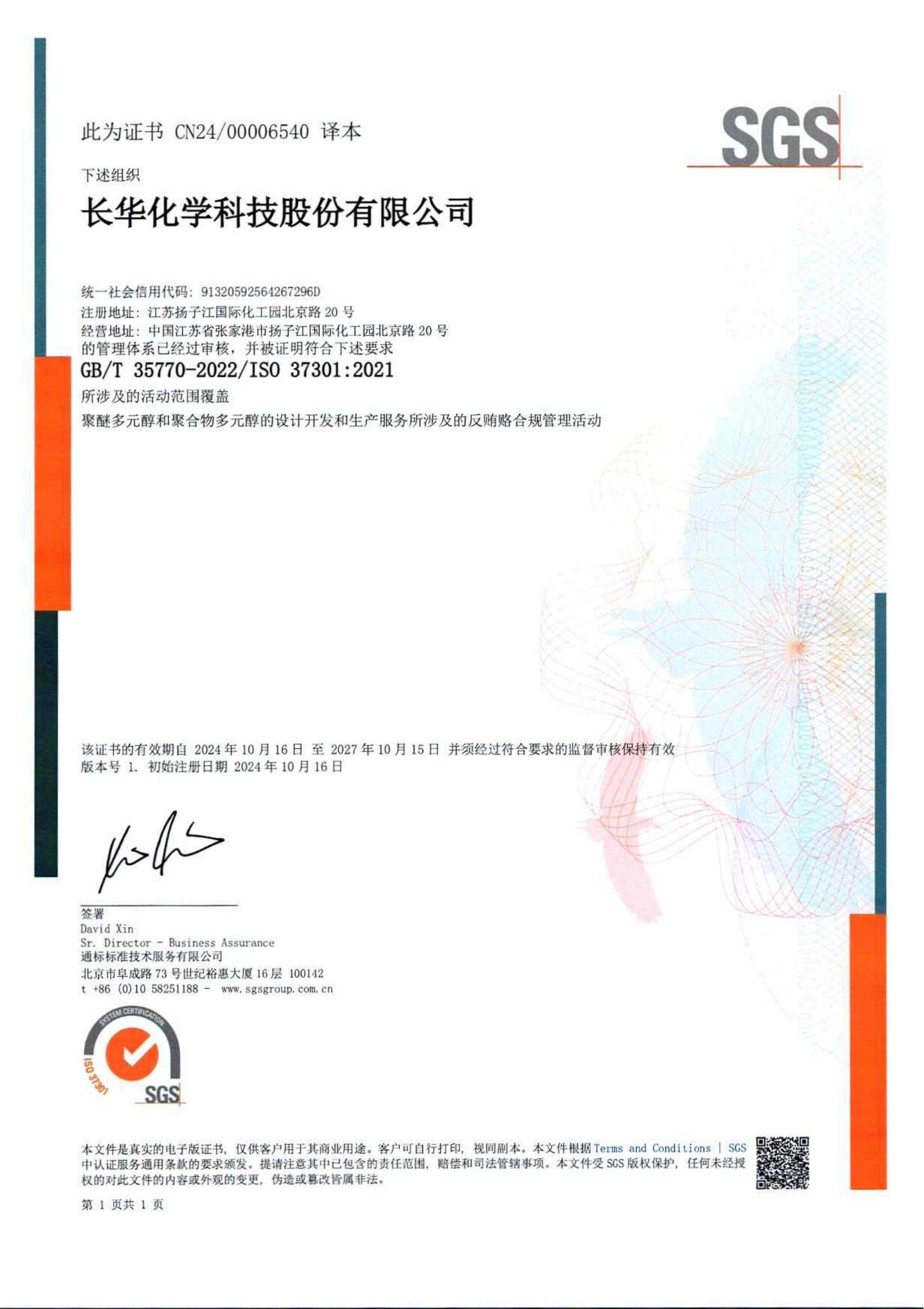 此为证书 CN24/00006540 译本

SGS

下述组织

长华化学科技股份有限公司

统一社会信用代码: 91320592564267296D
注册地址: 江苏扬子江国际化工园北京路 20 号
经营地址: 中国江苏省张家港市扬子江国际化工园北京路 20 号
的管理体系已经过审核，并被证明符合下述要求

GB/T 35770-2022/ISO 37301:2021

所涉及的活动范围覆盖
聚醚多元醇和聚合物多元醇的设计开发和生产服务所涉及的反贿赂合规管理活动

该证书的有效期自 2024 年 10 月 16 日 至 2027 年 10 月 15 日 并须经过符合要求的监督审核保持有效
版本号 1. 初始注册日期 2024 年 10 月 16 日

签署
David Xin
Sr. Director - Business Assurance
通标标准技术服务有限公司
北京市阜成路 73 号世纪裕惠大厦 16 层 100142
t +86 (0)10 58251188 - www.sgsgroup.com.cn

SYSTEM CERTIFICATION
ISO 37301
SGS

本文件是真实的电子版证书，仅供客户用于其商业用途。客户可自行打印，视同副本。本文件根据 Terms and Conditions | SGS 中认证服务通用条款的要求颁发。提请注意其中已包含的责任范围，赔偿和司法管辖事项。本文件受 SGS 版权保护，任何未经授权的对此文件的内容或外观的变更，伪造或篡改皆属非法。

第 1 页共 1 页